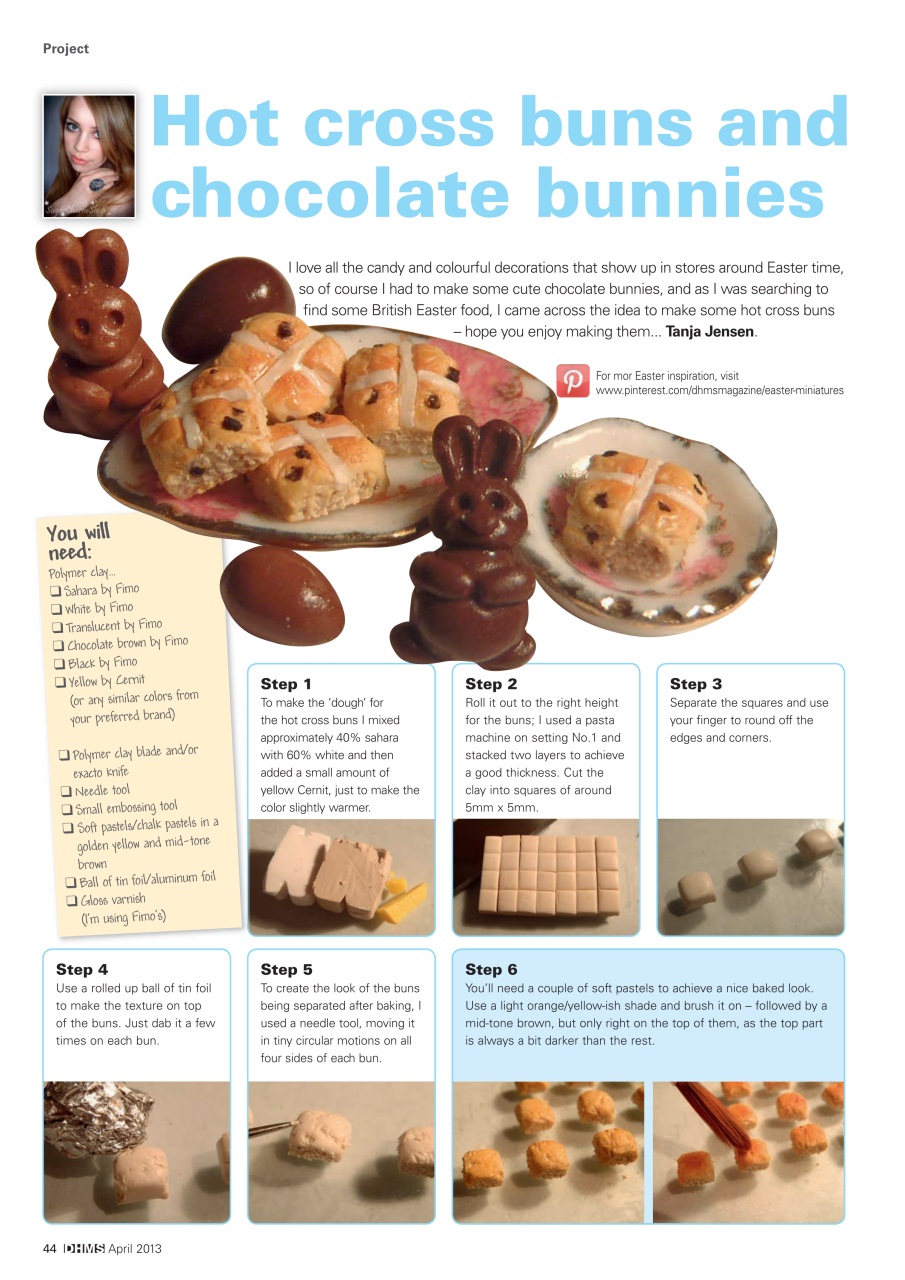 Project

Hot cross buns and chocolate bunnies

I love all the candy and colourful decorations that show up in stores around Easter time, so of course I had to make some cute chocolate bunnies, and as I was searching to find some British Easter food, I came across the idea to make some hot cross buns – hope you enjoy making them... **Tanja Jensen**.

For mor Easter inspiration, visit www.pinterest.com/dhmsmagazine/easter-miniatures

You will need:
Polymer clay...
❑ Sahara by Fimo
❑ White by Fimo
❑ Translucent by Fimo
❑ Chocolate brown by Fimo
❑ Black by Fimo
❑ Yellow by Cernit (or any similar colors from your preferred brand)

❑ Polymer clay blade and/or exacto knife
❑ Needle tool
❑ Small embossing tool
❑ Soft pastels/chalk pastels in a golden yellow and mid-tone brown
❑ Ball of tin foil/aluminum foil
❑ Gloss varnish (I'm using Fimo's)

Step 1
To make the 'dough' for the hot cross buns I mixed approximately 40% sahara with 60% white and then added a small amount of yellow Cernit, just to make the color slightly warmer.

Step 2
Roll it out to the right height for the buns; I used a pasta machine on setting No.1 and stacked two layers to achieve a good thickness. Cut the clay into squares of around 5mm x 5mm.

Step 3
Separate the squares and use your finger to round off the edges and corners.

Step 4
Use a rolled up ball of tin foil to make the texture on top of the buns. Just dab it a few times on each bun.

Step 5
To create the look of the buns being separated after baking, I used a needle tool, moving it in tiny circular motions on all four sides of each bun.

Step 6
You'll need a couple of soft pastels to achieve a nice baked look. Use a light orange/yellow-ish shade and brush it on – followed by a mid-tone brown, but only right on the top of them, as the top part is always a bit darker than the rest.

44 DHMS April 2013